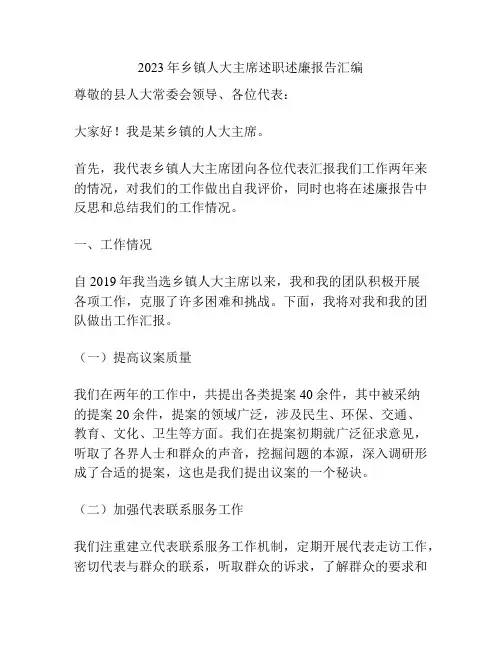 2023年乡镇人大主席述职述廉报告汇编

尊敬的县人大常委会领导、各位代表：

大家好！我是某乡镇的人大主席。

首先，我代表乡镇人大主席团向各位代表汇报我们工作两年来的情况，对我们的工作做出自我评价，同时也将在述廉报告中反思和总结我们的工作情况。

一、工作情况

自2019年我当选乡镇人大主席以来，我和我的团队积极开展各项工作，克服了许多困难和挑战。下面，我将对我和我的团队做出工作汇报。

（一）提高议案质量

我们在两年的工作中，共提出各类提案40余件，其中被采纳的提案20余件，提案的领域广泛，涉及民生、环保、交通、教育、文化、卫生等方面。我们在提案初期就广泛征求意见，听取了各界人士和群众的声音，挖掘问题的本源，深入调研形成了合适的提案，这也是我们提出议案的一个秘诀。

（二）加强代表联系服务工作

我们注重建立代表联系服务工作机制，定期开展代表走访工作，密切代表与群众的联系，听取群众的诉求，了解群众的要求和